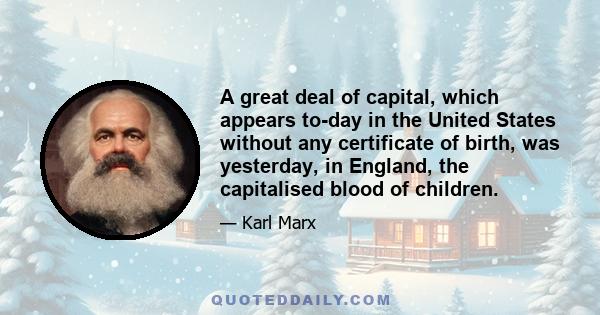 A great deal of capital, which appears to-day in the United States without any certificate of birth, was yesterday, in England, the capitalised blood of children.

— Karl Marx

QUOTEDDAILY.COM